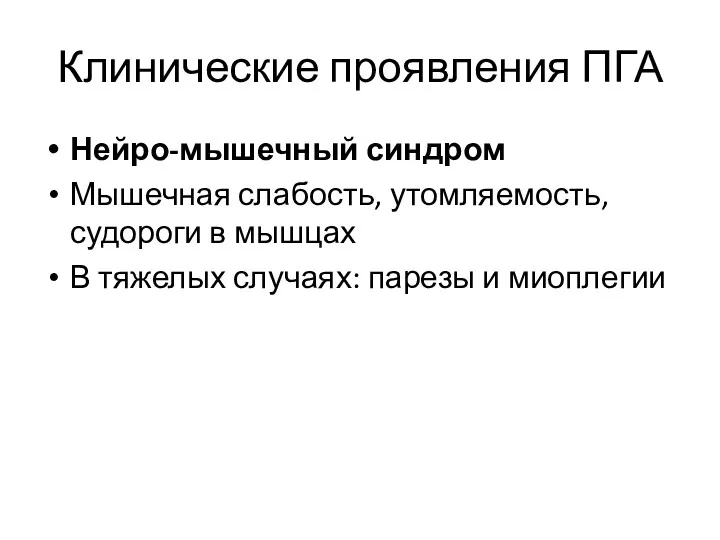 Клинические проявления ПГА

• Нейро-мышечный синдром
• Мышечная слабость, утомляемость, судороги в мышцах
• В тяжелых случаях: парезы и миоплегии